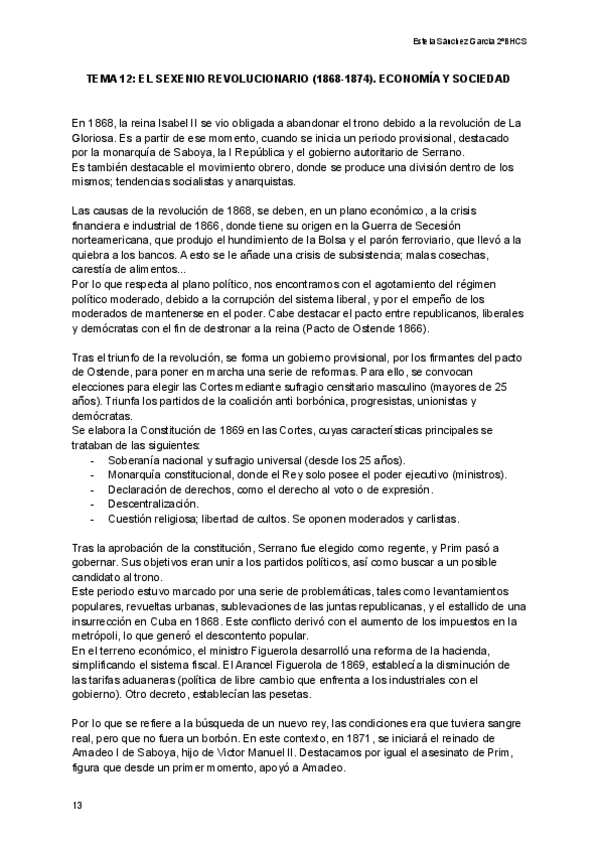 Estela Sánchez García 2ºBHCS

TEMA 12: EL SEXENIO REVOLUCIONARIO (1868-1874). ECONOMÍA Y SOCIEDAD

En 1868, la reina Isabel II se vio obligada a abandonar el trono debido a la revolución de La Gloriosa. Es a partir de ese momento, cuando se inicia un periodo provisional, destacado por la monarquía de Saboya, la I República y el gobierno autoritario de Serrano.
Es también destacable el movimiento obrero, donde se produce una división dentro de los mismos; tendencias socialistas y anarquistas.

Las causas de la revolución de 1868, se deben, en un plano económico, a la crisis financiera e industrial de 1866, donde tiene su origen en la Guerra de Secesión norteamericana, que produjo el hundimiento de la Bolsa y el parón ferroviario, que llevó a la quiebra a los bancos. A esto se le añade una crisis de subsistencia; malas cosechas, carestía de alimentos...
Por lo que respecta al plano político, nos encontramos con el agotamiento del régimen político moderado, debido a la corrupción del sistema liberal, y por el empeño de los moderados de mantenerse en el poder. Cabe destacar el pacto entre republicanos, liberales y demócratas con el fin de destronar a la reina (Pacto de Ostende 1866).

Tras el triunfo de la revolución, se forma un gobierno provisional, por los firmantes del pacto de Ostende, para poner en marcha una serie de reformas. Para ello, se convocan elecciones para elegir las Cortes mediante sufragio censitario masculino (mayores de 25 años). Triunfa los partidos de la coalición anti borbónica, progresistas, unionistas y demócratas.
Se elabora la Constitución de 1869 en las Cortes, cuyas características principales se trataban de las siguientes:
- Soberanía nacional y sufragio universal (desde los 25 años).
- Monarquía constitucional, donde el Rey solo posee el poder ejecutivo (ministros).
- Declaración de derechos, como el derecho al voto o de expresión.
- Descentralización.
- Cuestión religiosa; libertad de cultos. Se oponen moderados y carlistas.

Tras la aprobación de la constitución, Serrano fue elegido como regente, y Prim pasó a gobernar. Sus objetivos eran unir a los partidos políticos, así como buscar a un posible candidato al trono.
Este periodo estuvo marcado por una serie de problemáticas, tales como levantamientos populares, revueltas urbanas, sublevaciones de las juntas republicanas, y el estallido de una insurrección en Cuba en 1868. Este conflicto derivó con el aumento de los impuestos en la metrópoli, lo que generó el descontento popular.
En el terreno económico, el ministro Figuerola desarrolló una reforma de la hacienda, simplificando el sistema fiscal. El Arancel Figuerola de 1869, establecía la disminución de las tarifas aduaneras (política de libre cambio que enfrenta a los industriales con el gobierno). Otro decreto, establecían las pesetas.

Por lo que se refiere a la búsqueda de un nuevo rey, las condiciones era que tuviera sangre real, pero que no fuera un borbón. En este contexto, en 1871, se iniciará el reinado de Amadeo I de Saboya, hijo de Victor Manuel II. Destacamos por igual el asesinato de Prim, figura que desde un primer momento, apoyó a Amadeo.

13